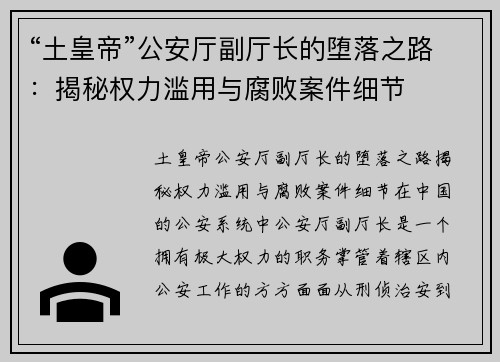 “土皇帝”公安厅副厅长的堕落之路：揭秘权力滥用与腐败案件细节

土皇帝公安厅副厅长的堕落之路揭秘权力滥用与腐败案件细节在中国的公安系统中公安厅副厅长是一个拥有极大权力的职务掌管着辖区内公安工作的方方面面从刑侦治安到